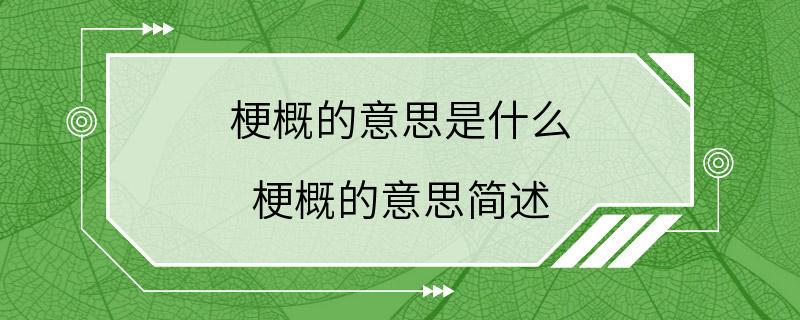 梗概的意思是什么
梗概的意思简述